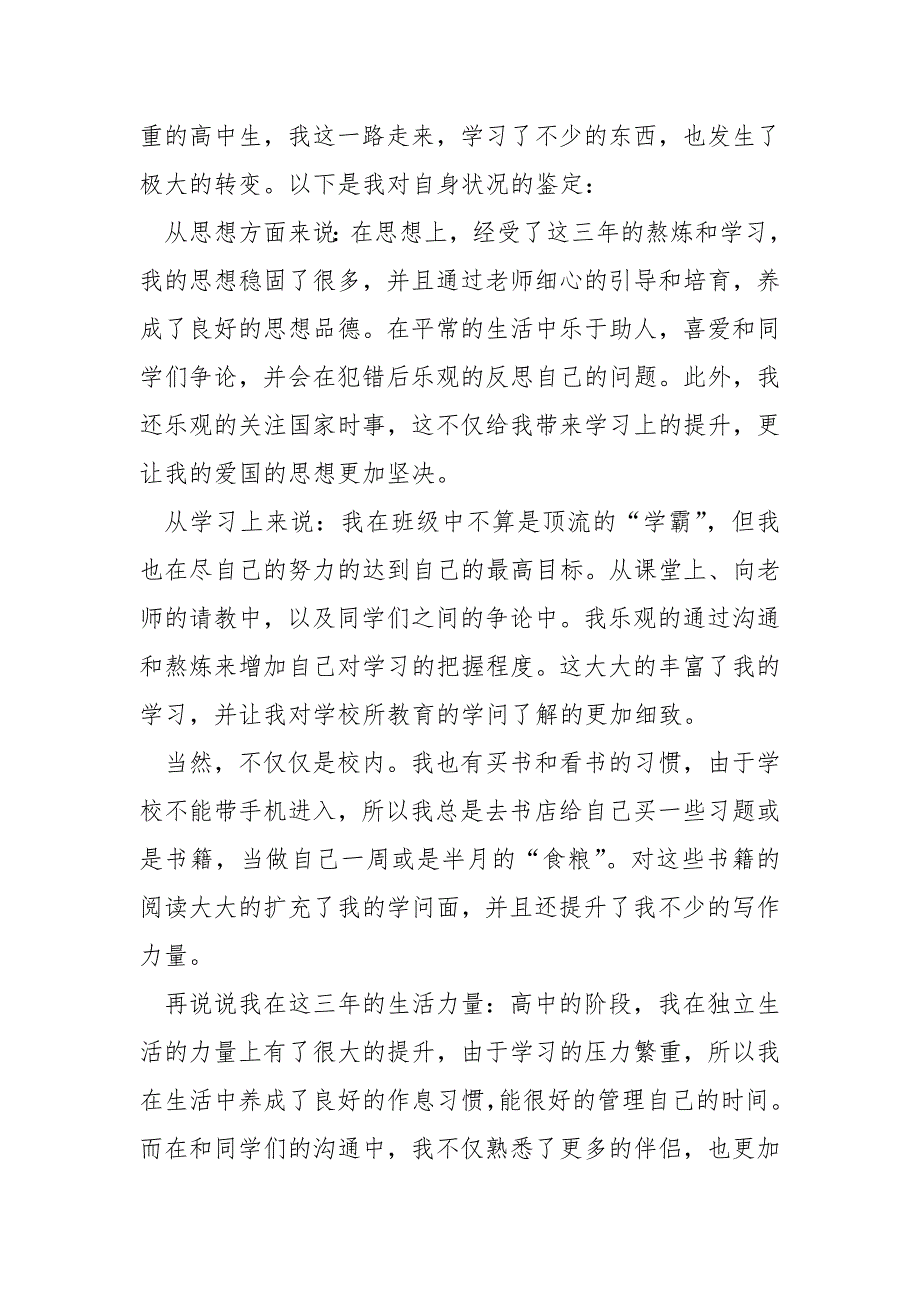 重的高中生，我这一路走来，学习了不少的东西，也发生了极大的转变。以下是我对自身状况的鉴定：

从思想方面来说：在思想上，经受了这三年的熬炼和学习，我的思想稳固了很多，并且通过老师细心的引导和培育，养成了良好的思想品德。在平常的生活中乐于助人，喜爱和同学们争论，并会在犯错后乐观的反思自己的问题。此外，我还乐观的关注国家时事，这不仅给我带来学习上的提升，更让我的爱国的思想更加坚决。

从学习上来说：我在班级中不算是顶流的“学霸”，但我也在尽自己的努力的达到自己的最高目标。从课堂上、向老师的请教中，以及同学们之间的争论中。我乐观的通过沟通和熬炼来增加自己对学习的把握程度。这大大的丰富了我的学习，并让我对学校所教育的学问了解的更加细致。

当然，不仅仅是校内。我也有买书和看书的习惯，由于学校不能带手机进入，所以我总是去书店给自己买一些习题或是书籍，当做自己一周或是半月的“食粮”。对这些书籍的阅读大大的扩充了我的学问面，并且还提升了我不少的写作力量。

再说说我在这三年的生活力量：高中的阶段，我在独立生活的力量上有了很大的提升，由于学习的压力繁重，所以我在生活中养成了良好的作息习惯,能很好的管理自己的时间。而在和同学们的沟通中，我不仅熟悉了更多的伴侣，也更加